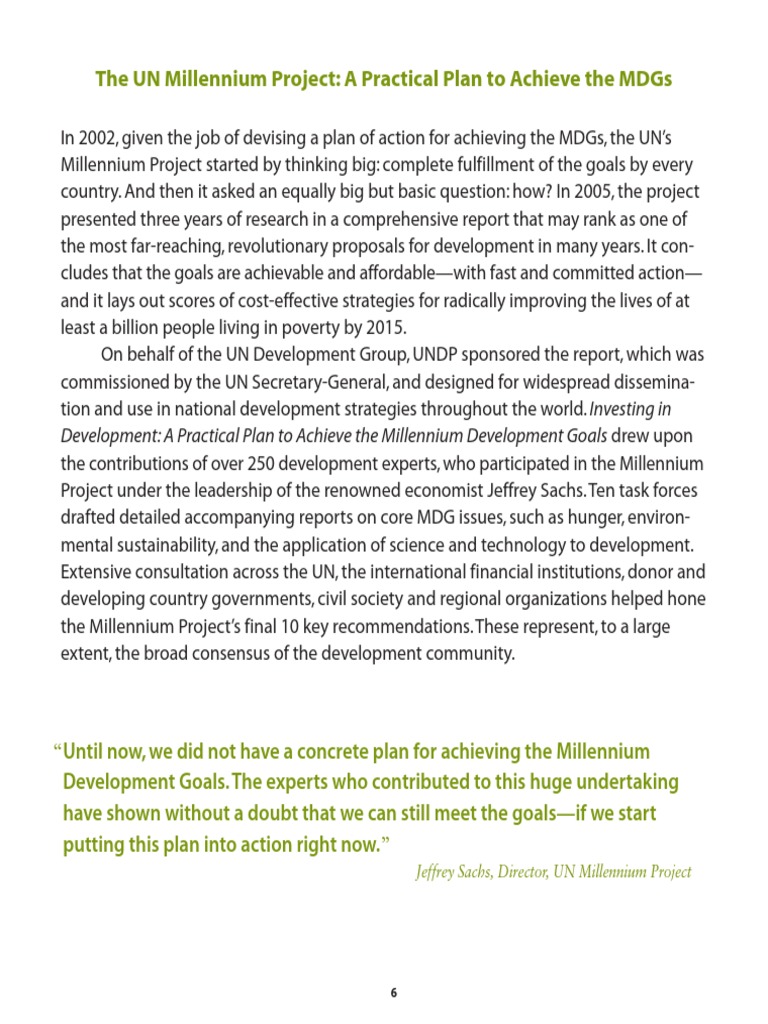 The UN Millennium Project: A Practical Plan to Achieve the MDGs

In 2002, given the job of devising a plan of action for achieving the MDGs, the UN's Millennium Project started by thinking big: complete fulfillment of the goals by every country. And then it asked an equally big but basic question: how? In 2005, the project presented three years of research in a comprehensive report that may rank as one of the most far-reaching, revolutionary proposals for development in many years. It concludes that the goals are achievable and affordable—with fast and committed action—and it lays out scores of cost-effective strategies for radically improving the lives of at least a billion people living in poverty by 2015.

On behalf of the UN Development Group, UNDP sponsored the report, which was commissioned by the UN Secretary-General, and designed for widespread dissemination and use in national development strategies throughout the world. Investing in Development: A Practical Plan to Achieve the Millennium Development Goals drew upon the contributions of over 250 development experts, who participated in the Millennium Project under the leadership of the renowned economist Jeffrey Sachs. Ten task forces drafted detailed accompanying reports on core MDG issues, such as hunger, environmental sustainability, and the application of science and technology to development. Extensive consultation across the UN, the international financial institutions, donor and developing country governments, civil society and regional organizations helped hone the Millennium Project's final 10 key recommendations. These represent, to a large extent, the broad consensus of the development community.

"Until now, we did not have a concrete plan for achieving the Millennium Development Goals. The experts who contributed to this huge undertaking have shown without a doubt that we can still meet the goals—if we start putting this plan into action right now."

Jeffrey Sachs, Director, UN Millennium Project

6